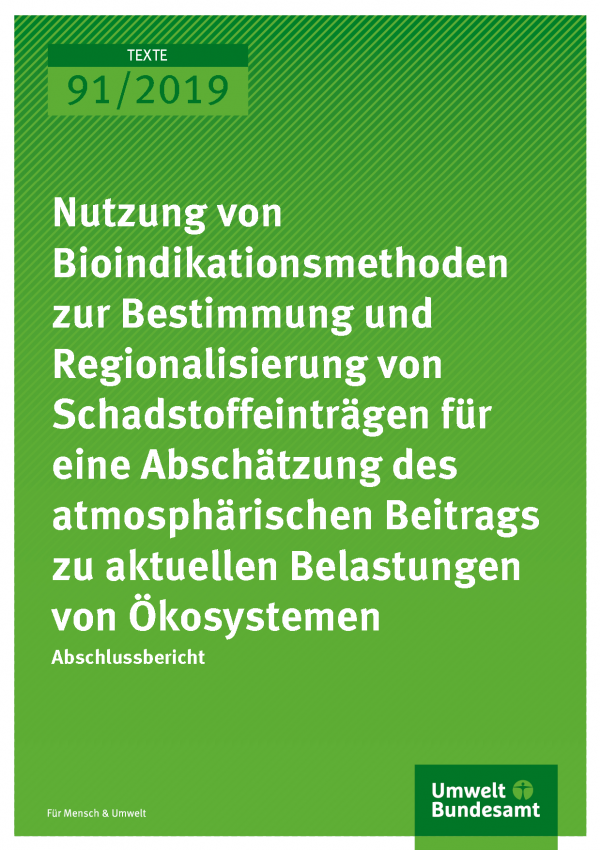 TEXTE
91/2019

Nutzung von Bioindikationsmethoden zur Bestimmung und Regionalisierung von Schadstoffeinträgen für eine Abschätzung des atmosphärischen Beitrags zu aktuellen Belastungen von Ökosystemen

Abschlussbericht

Für Mensch & Umwelt

Umwelt Bundesamt